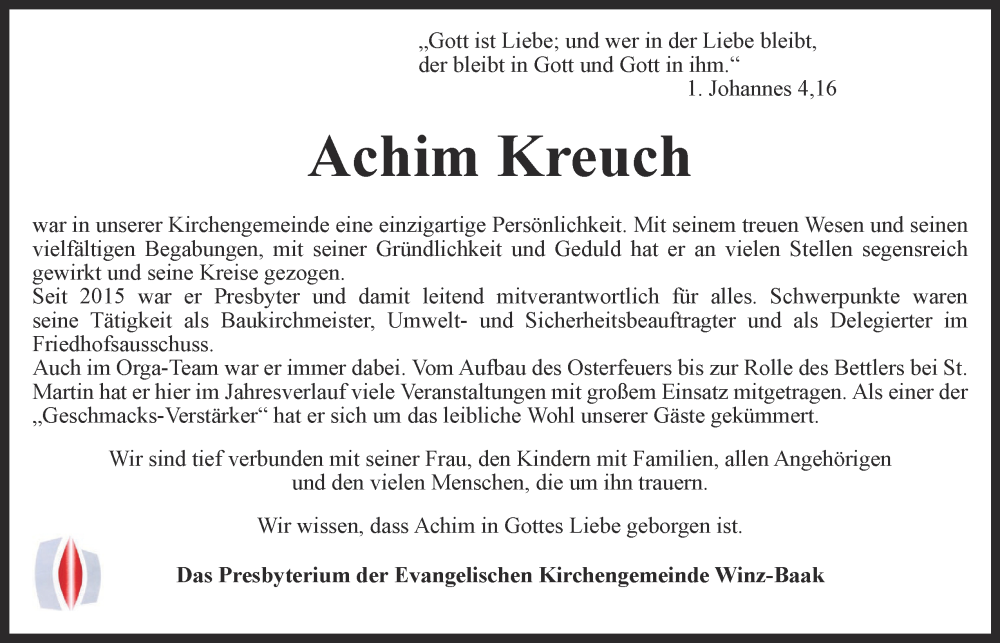 „Gott ist Liebe; und wer in der Liebe bleibt, der bleibt in Gott und Gott in ihm.“
1. Johannes 4,16

Achim Kreuch

war in unserer Kirchengemeinde eine einzigartige Persönlichkeit. Mit seinem treuen Wesen und seinen vielfältigen Begabungen, mit seiner Gründlichkeit und Geduld hat er an vielen Stellen segensreich gewirkt und seine Kreise gezogen.
Seit 2015 war er Presbyter und damit leitend mitverantwortlich für alles. Schwerpunkte waren seine Tätigkeit als Baukirchmeister, Umwelt- und Sicherheitsbeauftragter und als Delegierter im Friedhofsausschuss.
Auch im Orga-Team war er immer dabei. Vom Aufbau des Osterfeuers bis zur Rolle des Bettlers bei St. Martin hat er hier im Jahresverlauf viele Veranstaltungen mit großem Einsatz mitgetragen. Als einer der „Geschmacks-Verstärker“ hat er sich um das leibliche Wohl unserer Gäste gekümmert.

Wir sind tief verbunden mit seiner Frau, den Kindern mit Familien, allen Angehörigen und den vielen Menschen, die um ihn trauern.

Wir wissen, dass Achim in Gottes Liebe geborgen ist.

Das Presbyterium der Evangelischen Kirchengemeinde Winz-Baak